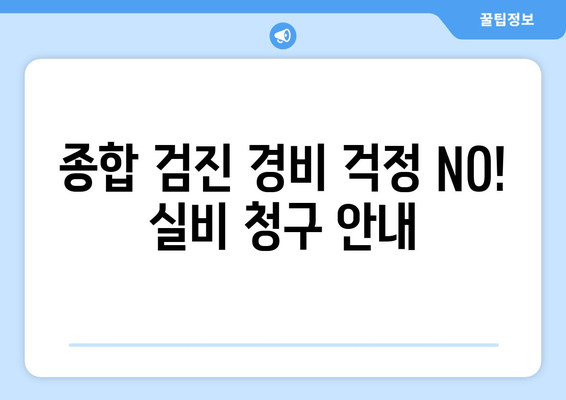 꿀팁정보

종합 검진 경비 걱정 NO! 실비 청구 안내